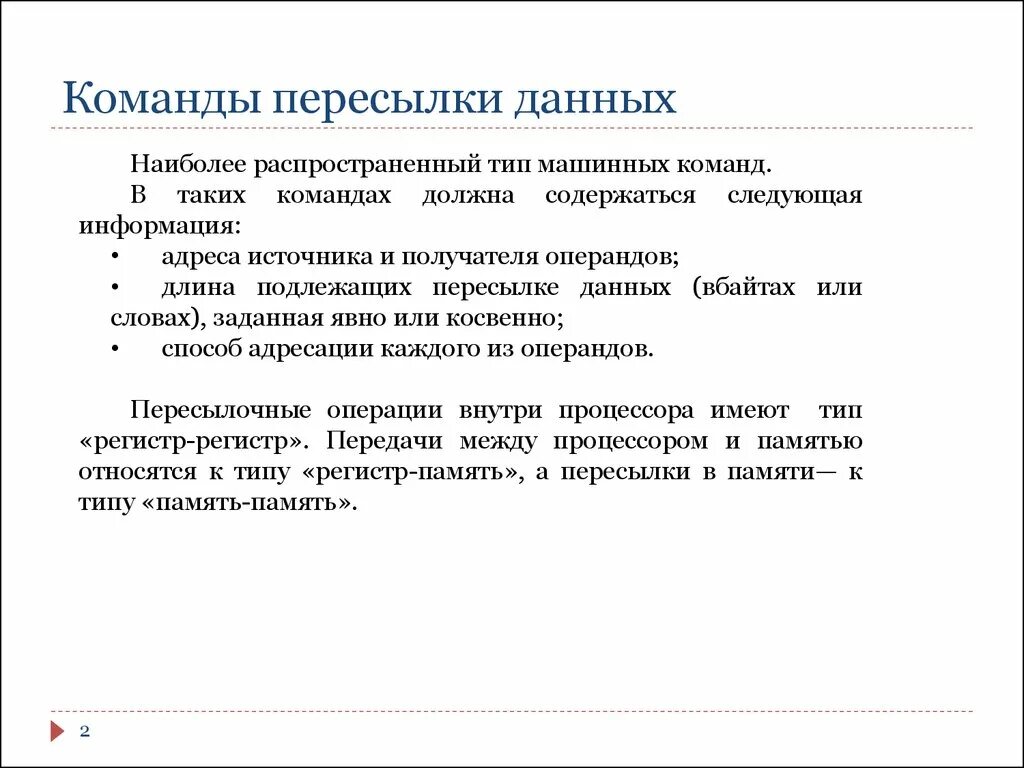 Команды пересылки данных

Наиболее распространенный тип машинных команд.

В таких командах должна содержаться следующая информация:

• адреса источника и получателя операндов;

• длина подлежащих пересылке данных (вбайтах или словах), заданная явно или косвенно;

• способ адресации каждого из операндов.

Пересылочные операции внутри процессора имеют тип «регистр-регистр». Передачи между процессором и памятью относятся к типу «регистр-память», а пересылки в памяти— к типу «память-память».

2